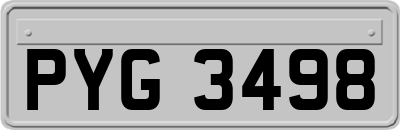 PYG 3498